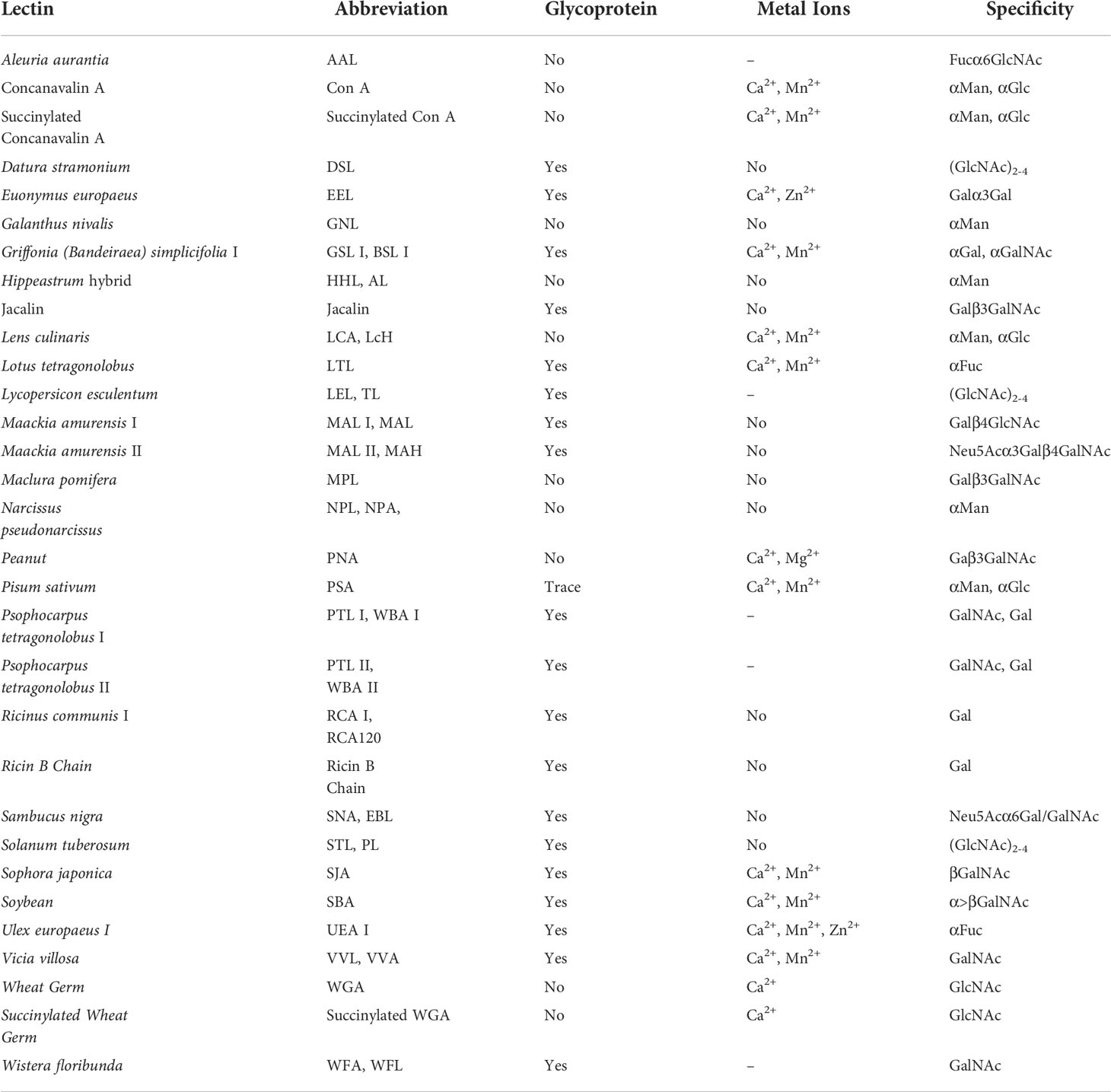 | Lectin | Abbreviation | Glycoprotein | Metal Ions | Specificity |
|---|---|---|---|---|
| Aleuria aurantia | AAL | No | – | Fucα6GlcNAc |
| Concanavalin A | Con A | No | $Ca^{2+}$, $Mn^{2+}$ | αMan, αGlc |
| Succinylated Concanavalin A | Succinylated Con A | No | $Ca^{2+}$, $Mn^{2+}$ | αMan, αGlc |
| Datura stramonium | DSL | Yes | No | $(GlcNAc)_{2-4}$ |
| Euonymus europaeus | EEL | Yes | $Ca^{2+}$, $Zn^{2+}$ | Galα3Gal |
| Galanthus nivalis | GNL | No | No | αMan |
| Griffonia (Bandeiraea) simplicifolia I | GSL I, BSL I | Yes | $Ca^{2+}$, $Mn^{2+}$ | αGal, αGalNAc |
| Hippeastrum hybrid | HHL, AL | No | No | αMan |
| Jacalin | Jacalin | Yes | No | Galβ3GalNAc |
| Lens culinaris | LCA, LcH | No | $Ca^{2+}$, $Mn^{2+}$ | αMan, αGlc |
| Lotus tetragonolobus | LTL | Yes | $Ca^{2+}$, $Mn^{2+}$ | αFuc |
| Lycopersicon esculentum | LEL, TL | Yes | – | $(GlcNAc)_{2-4}$ |
| Maackia amurensis I | MAL I, MAL | Yes | No | Galβ4GlcNAc |
| Maackia amurensis II | MAL II, MAH | Yes | No | Neu5Acα3Galβ4GalNAc |
| Maclura pomifera | MPL | No | No | Galβ3GalNAc |
| Narcissus pseudonarcissus | NPL, NPA, | No | No | αMan |
| Peanut | PNA | No | $Ca^{2+}$, $Mg^{2+}$ | Gaβ3GalNAc |
| Pisum sativum | PSA | Trace | $Ca^{2+}$, $Mn^{2+}$ | αMan, αGlc |
| Psophocarpus tetragonolobus I | PTL I, WBA I | Yes | – | GalNAc, Gal |
| Psophocarpus tetragonolobus II | PTL II, WBA II | Yes | – | GalNAc, Gal |
| Ricinus communis I | RCA I, RCA120 | Yes | No | Gal |
| Ricin B Chain | Ricin B Chain | Yes | No | Gal |
| Sambucus nigra | SNA, EBL | Yes | No | Neu5Acα6Gal/GalNAc |
| Solanum tuberosum | STL, PL | Yes | No | $(GlcNAc)_{2-4}$ |
| Sophora japonica | SJA | Yes | $Ca^{2+}$, $Mn^{2+}$ | βGalNAc |
| Soybean | SBA | Yes | $Ca^{2+}$, $Mn^{2+}$ | α>βGalNAc |
| Ulex europaeus I | UEA I | Yes | $Ca^{2+}$, $Mn^{2+}$, $Zn^{2+}$ | αFuc |
| Vicia villosa | VVL, VVA | Yes | $Ca^{2+}$, $Mn^{2+}$ | GalNAc |
| Wheat Germ | WGA | No | $Ca^{2+}$ | GlcNAc |
| Succinylated Wheat Germ | Succinylated WGA | No | $Ca^{2+}$ | GlcNAc |
| Wistera floribunda | WFA, WFL | Yes | – | GalNAc |